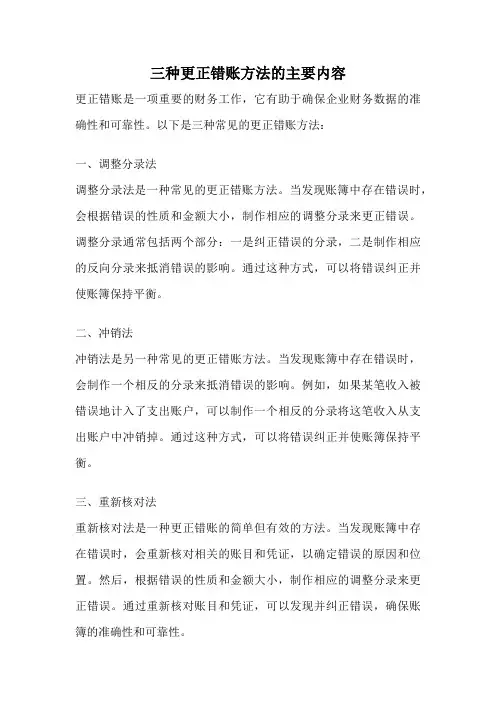 三种更正错账方法的主要内容

更正错账是一项重要的财务工作，它有助于确保企业财务数据的准确性和可靠性。以下是三种常见的更正错账方法：

一、调整分录法

调整分录法是一种常见的更正错账方法。当发现账簿中存在错误时，会根据错误的性质和金额大小，制作相应的调整分录来更正错误。调整分录通常包括两个部分：一是纠正错误的分录，二是制作相应的反向分录来抵消错误的影响。通过这种方式，可以将错误纠正并使账簿保持平衡。

二、冲销法

冲销法是另一种常见的更正错账方法。当发现账簿中存在错误时，会制作一个相反的分录来抵消错误的影响。例如，如果某笔收入被错误地计入了支出账户，可以制作一个相反的分录将这笔收入从支出账户中冲销掉。通过这种方式，可以将错误纠正并使账簿保持平衡。

三、重新核对法

重新核对法是一种更正错账的简单但有效的方法。当发现账簿中存在错误时，会重新核对相关的账目和凭证，以确定错误的原因和位置。然后，根据错误的性质和金额大小，制作相应的调整分录来更正错误。通过重新核对账目和凭证，可以发现并纠正错误，确保账簿的准确性和可靠性。